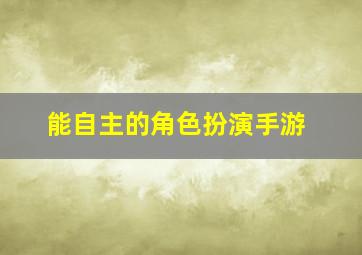 能自主的角色扮演手游